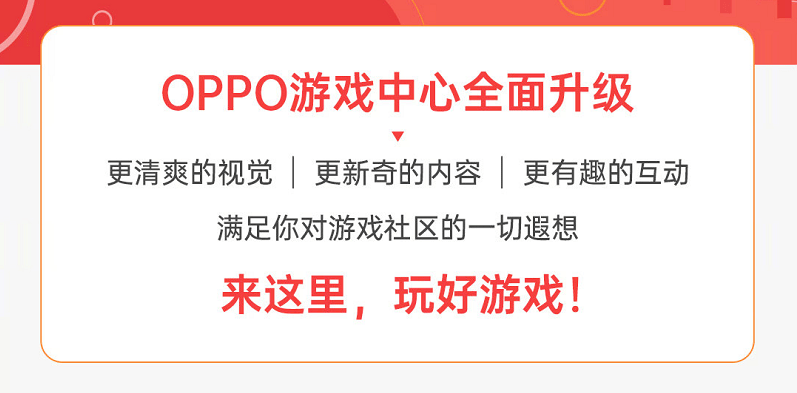 OPPO游戏中心全面升级

更清爽的视觉 | 更新奇的内容 | 更有趣的互动

满足你对游戏社区的一切遐想

来这里，玩好游戏！